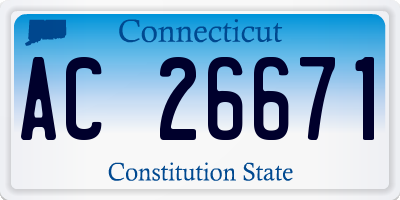 Connecticut

AC 26671

Constitution State